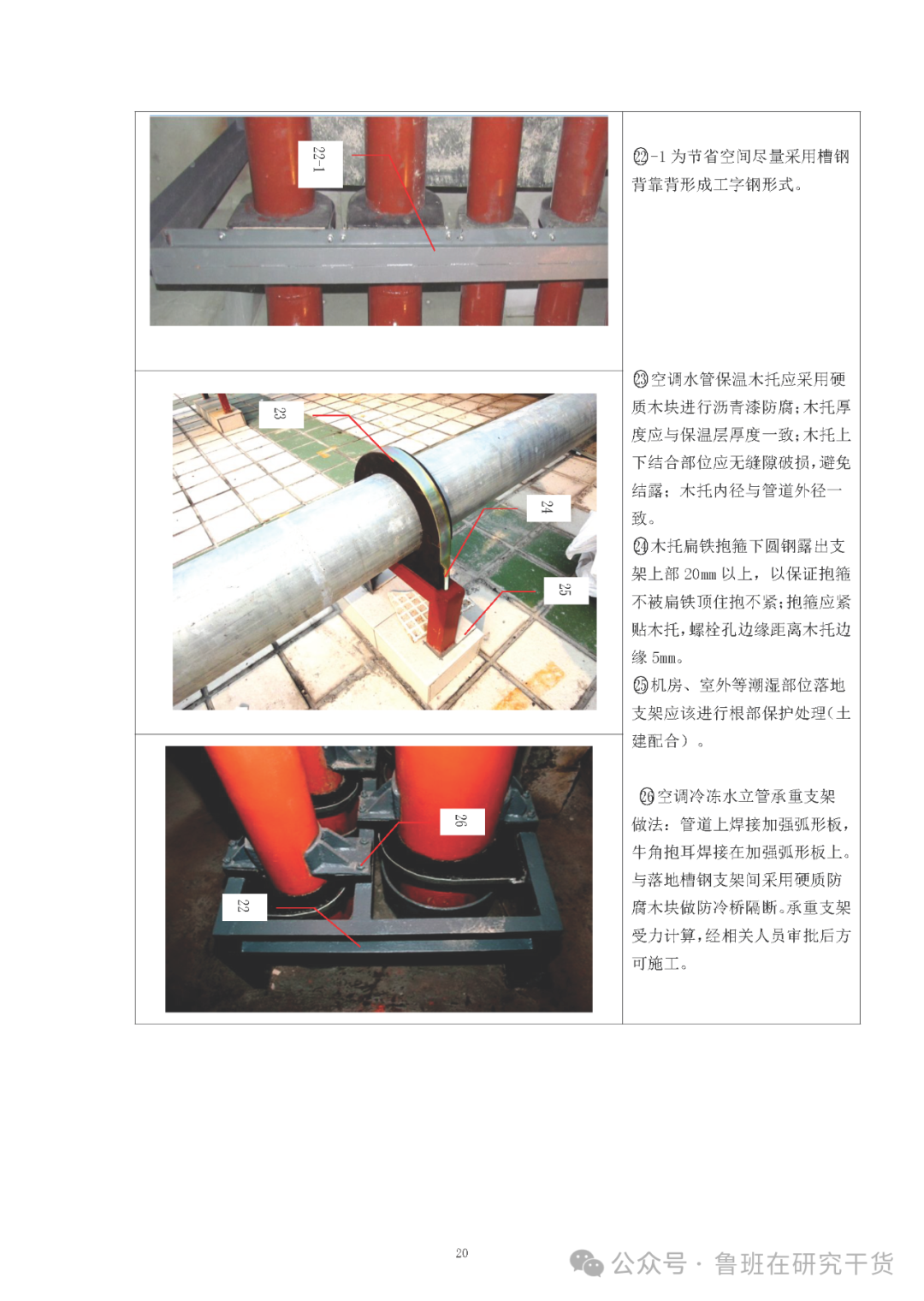 22-1

㉒-1为节省空间尽量采用槽钢背靠背形成工字钢形式。

23

24

25

㉓空调水管保温木托应采用硬质木块进行沥青漆防腐;木托厚度应与保温层厚度一致;木托上下结合部位应无缝隙破损,避免结露;木托内径与管道外径一致。
㉔木托扁铁抱箍下圆钢露出支架上部20mm以上,以保证抱箍不被扁铁顶住抱不紧;抱箍应紧贴木托,螺栓孔边缘距离木托边缘5mm。
㉕机房、室外等潮湿部位落地支架应该进行根部保护处理(土建配合)。

26

22

㉖空调冷冻水立管承重支架做法:管道上焊接加强弧形板,牛角抱耳焊接在加强弧形板上。与落地槽钢支架间采用硬质防腐木块做防冷桥隔断。承重支架受力计算,经相关人员审批后方可施工。

20

公众号·鲁班在研究干货